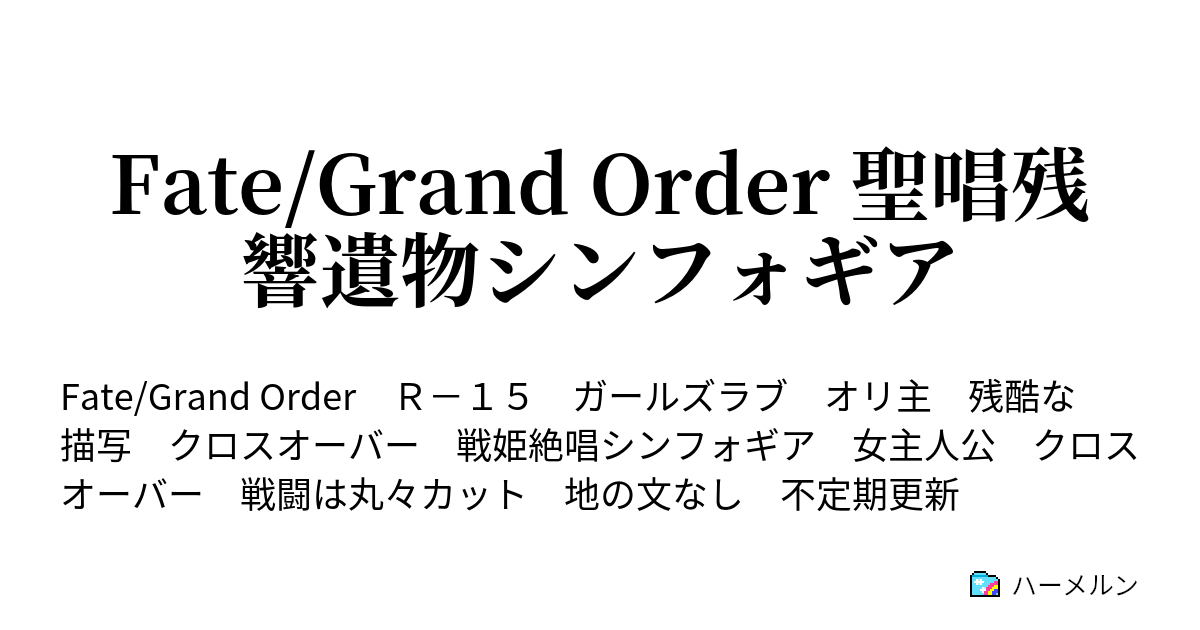 Fate/Grand Order 聖唱残響遺物シンフォギア

Fate/Grand Order　Ｒ－１５　ガールズラブ　オリ主　残酷な描写　クロスオーバー　戦姫絶唱シンフォギア　女主人公　クロスオーバー　戦闘は丸々カット　地の文なし　不定期更新

ハーメルン